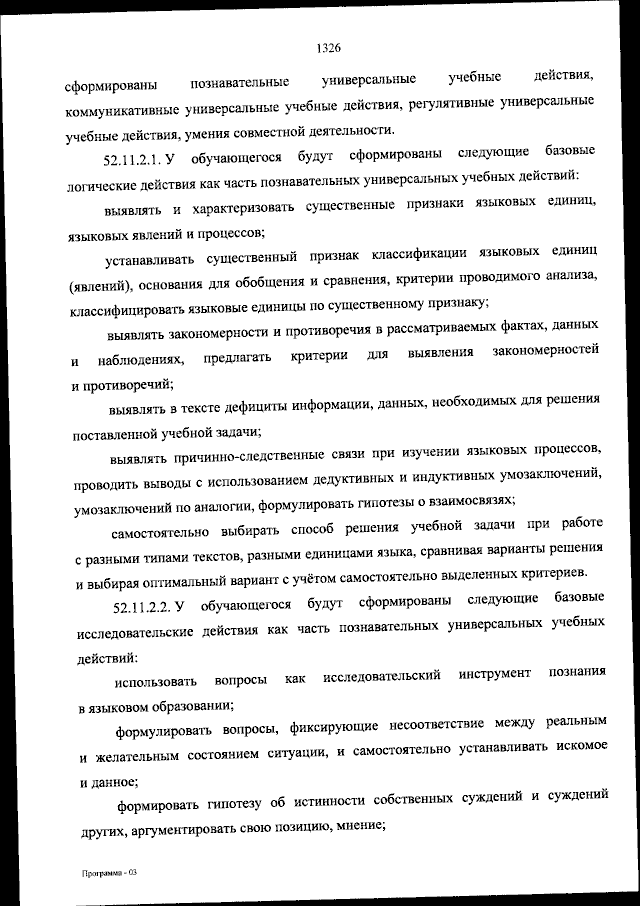 1326

сформированы познавательные универсальные учебные действия, коммуникативные универсальные учебные действия, регулятивные универсальные учебные действия, умения совместной деятельности.

52.11.2.1. У обучающегося будут сформированы следующие базовые логические действия как часть познавательных универсальных учебных действий:

выявлять и характеризовать существенные признаки языковых единиц, языковых явлений и процессов;

устанавливать существенный признак классификации языковых единиц (явлений), основания для обобщения и сравнения, критерии проводимого анализа, классифицировать языковые единицы по существенному признаку;

выявлять закономерности и противоречия в рассматриваемых фактах, данных и наблюдениях, предлагать критерии для выявления закономерностей и противоречий;

выявлять в тексте дефициты информации, данных, необходимых для решения поставленной учебной задачи;

выявлять причинно-следственные связи при изучении языковых процессов, проводить выводы с использованием дедуктивных и индуктивных умозаключений, умозаключений по аналогии, формулировать гипотезы о взаимосвязях;

самостоятельно выбирать способ решения учебной задачи при работе с разными типами текстов, разными единицами языка, сравнивая варианты решения и выбирая оптимальный вариант с учётом самостоятельно выделенных критериев.

52.11.2.2. У обучающегося будут сформированы следующие базовые исследовательские действия как часть познавательных универсальных учебных действий:

использовать вопросы как исследовательский инструмент познания в языковом образовании;

формулировать вопросы, фиксирующие несоответствие между реальным и желательным состоянием ситуации, и самостоятельно устанавливать искомое и данное;

формировать гипотезу об истинности собственных суждений и суждений других, аргументировать свою позицию, мнение;

Программа - 03